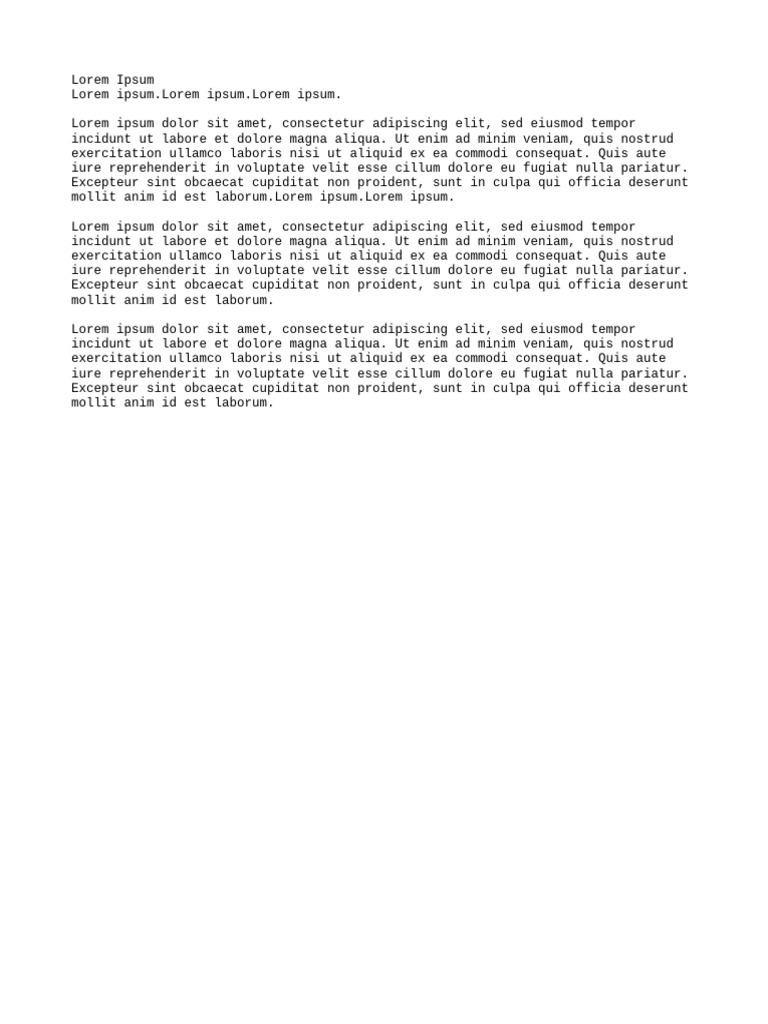 Lorem Ipsum
Lorem ipsum.Lorem ipsum.Lorem ipsum.

Lorem ipsum dolor sit amet, consectetur adipiscing elit, sed eiusmod tempor incidunt ut labore et dolore magna aliqua. Ut enim ad minim veniam, quis nostrud exercitation ullamco laboris nisi ut aliquid ex ea commodi consequat. Quis aute iure reprehenderit in voluptate velit esse cillum dolore eu fugiat nulla pariatur. Excepteur sint obcaecat cupiditat non proident, sunt in culpa qui officia deserunt mollit anim id est laborum.Lorem ipsum.Lorem ipsum.

Lorem ipsum dolor sit amet, consectetur adipiscing elit, sed eiusmod tempor incidunt ut labore et dolore magna aliqua. Ut enim ad minim veniam, quis nostrud exercitation ullamco laboris nisi ut aliquid ex ea commodi consequat. Quis aute iure reprehenderit in voluptate velit esse cillum dolore eu fugiat nulla pariatur. Excepteur sint obcaecat cupiditat non proident, sunt in culpa qui officia deserunt mollit anim id est laborum.

Lorem ipsum dolor sit amet, consectetur adipiscing elit, sed eiusmod tempor incidunt ut labore et dolore magna aliqua. Ut enim ad minim veniam, quis nostrud exercitation ullamco laboris nisi ut aliquid ex ea commodi consequat. Quis aute iure reprehenderit in voluptate velit esse cillum dolore eu fugiat nulla pariatur. Excepteur sint obcaecat cupiditat non proident, sunt in culpa qui officia deserunt mollit anim id est laborum.